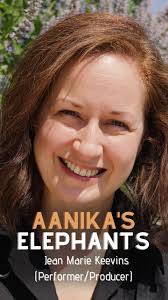 AANIKA'S
ELEPHANTS
Jean Marie Keevins
(Performer/Producer)